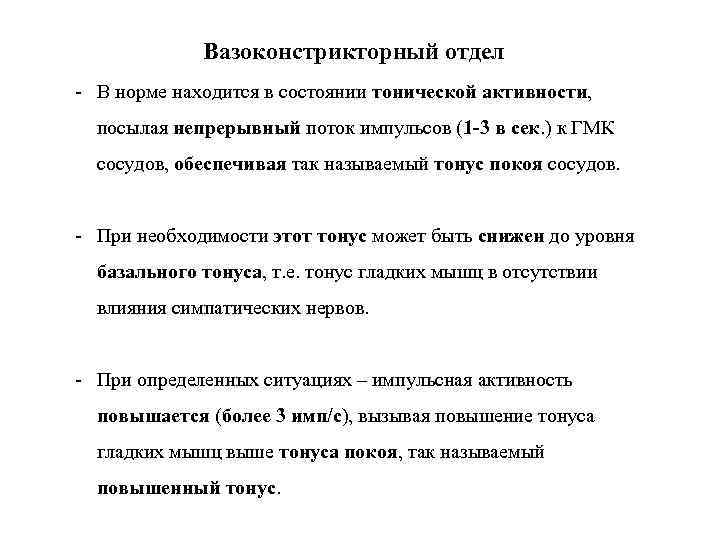 Вазоконстрикторный отдел

- В норме находится в состоянии тонической активности, посылая непрерывный поток импульсов (1-3 в сек.) к ГМК сосудов, обеспечивая так называемый тонус покоя сосудов.

- При необходимости этот тонус может быть снижен до уровня базального тонуса, т.е. тонус гладких мышц в отсутствии влияния симпатических нервов.

- При определенных ситуациях – импульсная активность повышается (более 3 имп/с), вызывая повышение тонуса гладких мышц выше тонуса покоя, так называемый повышенный тонус.